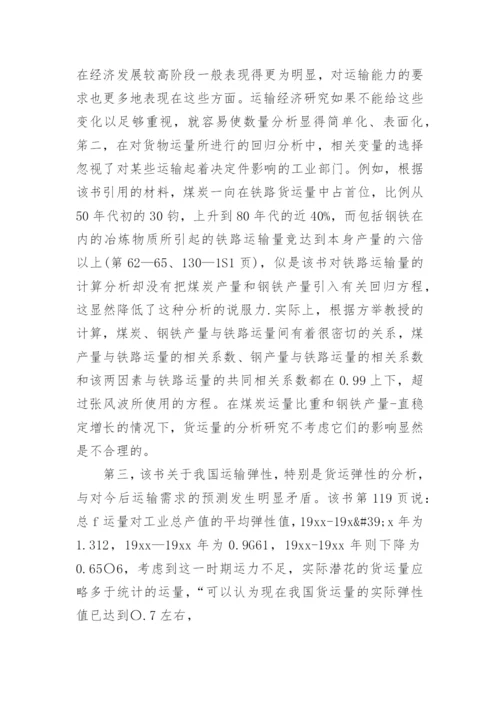 在经济发展较高阶段一般表现得更为明显，对运输能力的要求也更多地表现在这些方面。运输经济研究如果不能给这些变化以足够重视，就容易使数量分析显得简单化、表面化，第二，在对货物运量所进行的回归分析中，相关变量的选择忽视了对某些运输起着决定件影响的工业部门。例如，根据该书引用的材料，煤炭一向在铁路货运量中占首位，比例从50年代初的30钧，上升到80年代的近40%，而包括钢铁在内的冶炼物质所引起的铁路运输量竟达到本身产量的六倍以上(第62—65、130—1S1页)，似是该书对铁路运输量的计算分析却没有把煤炭产量和钢铁产量引入有关回归方程，这显然降低了这种分析的说服力.实际上，根据方举教授的计算，煤炭、钢铁产量与铁路运量间有着很密切的关系，煤产量与铁路运量的相关系数、钢产量与铁路运量的相关系数和该两因素与铁路运量的共同相关系数都在0.99上下，超过张风波所使用的方程。在煤炭运量比重和钢铁产量-直稳定增长的情况下，货运量的分析研究不考虑它们的影响显然是不合理的。

第三，该书关于我国运输弹性，特别是货运弹性的分析，与对今后运输需求的预测发生明显矛盾。该书第119页说：总f运量对工业总产值的平均弹性值，19xx-19x&#39;x年为1.312，19xx—19xx年为0.9G61，19xx-19xx年则下降为0.65〇6，考虑到这一时期运力不足，实际潜花的货运量应略多于统计的运量，“可以认为现在我国货运量的实际弹性值已达到〇.7左右，